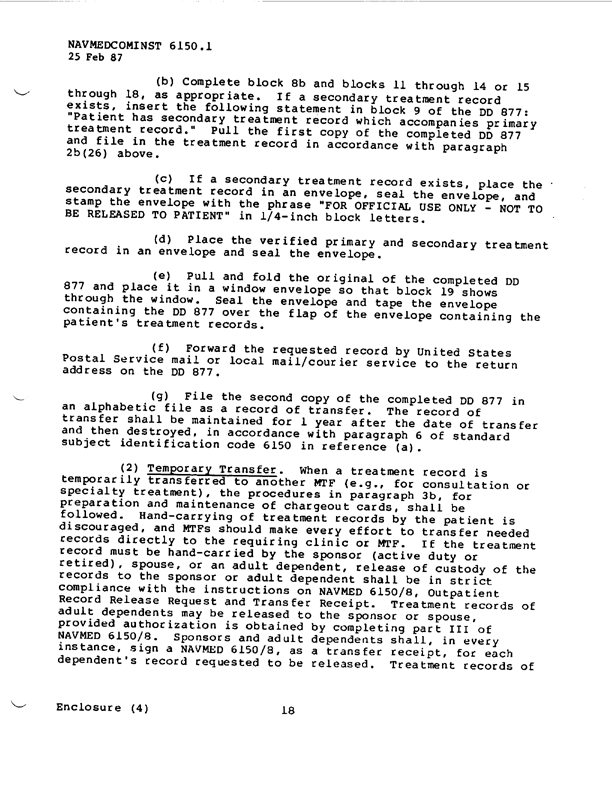 NAVMEDCOMINST 6150.1
25 Feb 87

(b) Complete block 8b and blocks 11 through 14 or 15 through 18, as appropriate. If a secondary treatment record exists, insert the following statement in block 9 of the DD 877: "Patient has secondary treatment record which accompanies primary treatment record." Pull the first copy of the completed DD 877 and file in the treatment record in accordance with paragraph 2b(26) above.

(c) If a secondary treatment record exists, place the secondary treatment record in an envelope, seal the envelope, and stamp the envelope with the phrase "FOR OFFICIAL USE ONLY - NOT TO BE RELEASED TO PATIENT" in 1/4-inch block letters.

(d) Place the verified primary and secondary treatment record in an envelope and seal the envelope.

(e) Pull and fold the original of the completed DD 877 and place it in a window envelope so that block 19 shows through the window. Seal the envelope and tape the envelope containing the DD 877 over the flap of the envelope containing the patient's treatment records.

(f) Forward the requested record by United States Postal Service mail or local mail/courier service to the return address on the DD 877.

(g) File the second copy of the completed DD 877 in an alphabetic file as a record of transfer. The record of transfer shall be maintained for 1 year after the date of transfer and then destroyed, in accordance with paragraph 6 of standard subject identification code 6150 in reference (a).

(2) Temporary Transfer. When a treatment record is temporarily transferred to another MTF (e.g., for consultation or specialty treatment), the procedures in paragraph 3b, for preparation and maintenance of chargeout cards, shall be followed. Hand-carrying of treatment records by the patient is discouraged, and MTFs should make every effort to transfer needed records directly to the requiring clinic or MTF. If the treatment record must be hand-carried by the sponsor (active duty or retired), spouse, or an adult dependent, release of custody of the records to the sponsor or adult dependent shall be in strict compliance with the instructions on NAVMED 6150/8, Outpatient Record Release Request and Transfer Receipt. Treatment records of adult dependents may be released to the sponsor or spouse, provided authorization is obtained by completing part III of NAVMED 6150/8. Sponsors and adult dependents shall, in every instance, sign a NAVMED 6150/8, as a transfer receipt, for each dependent's record requested to be released. Treatment records of

Enclosure (4) 18